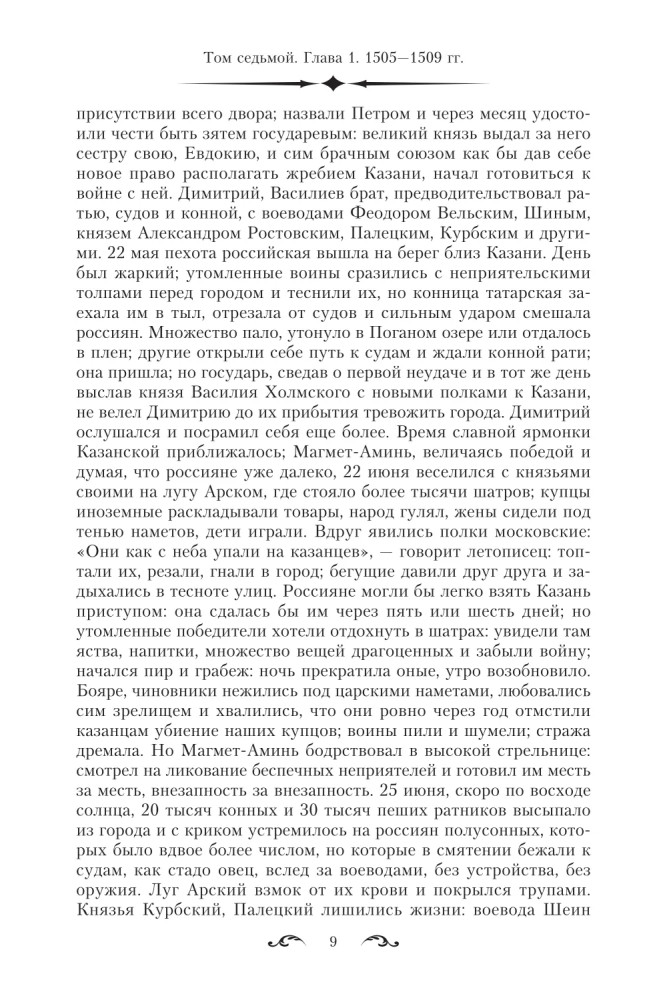 Том седьмой. Глава 1. 1505—1509 гг.

присутствии всего двора; назвали Петром и через месяц удостоили чести быть зятем государевым: великий князь выдал за него сестру свою, Евдокию, и сим брачным союзом как бы дав себе новое право располагать жребием Казани, начал готовиться к войне с ней. Димитрий, Василиев брат, предводительствовал ратью, судов и конной, с воеводами Феодором Вельским, Шиным, князем Александром Ростовским, Палецким, Курбским и другими. 22 мая пехота российская вышла на берег близ Казани. День был жаркий; утомленные воины сразились с неприятельскими толпами перед городом и теснили их, но конница татарская заехала им в тыл, отрезала от судов и сильным ударом смешала россиян. Множество пало, утонуло в Поганом озере или отдалось в плен; другие открыли себе путь к судам и ждали конной рати; она пришла; но государь, сведав о первой неудаче и в тот же день выслав князя Василия Холмского с новыми полками к Казани, не велел Димитрию до их прибытия тревожить города. Димитрий ослушался и посрамил себя еще более. Время славной ярмонки Казанской приближалось; Магмет-Аминь, величаясь победой и думая, что россияне уже далеко, 22 июня веселился с князьями своими на лугу Арском, где стояло более тысячи шатров; купцы иноземные раскладывали товары, народ гулял, жены сидели под тенью наметов, дети играли. Вдруг явились полки московские: «Они как с неба упали на казанцев», — говорит летописец: топтали их, резали, гнали в город; бегущие давили друг друга и задыхались в тесноте улиц. Россияне могли бы легко взять Казань приступом: она сдалась бы им через пять или шесть дней; но утомленные победители хотели отдохнуть в шатрах: увидели там яства, напитки, множество вещей драгоценных и забыли войну; начался пир и грабеж: ночь прекратила оные, утро возобновило. Бояре, чиновники нежились под царскими наметами, любовались сим зрелищем и хвалились, что они ровно через год отмстили казанцам убиение наших купцов; воины пили и шумели; стража дремала. Но Магмет-Аминь бодрствовал в высокой стрельнице: смотрел на ликование беспечных неприятелей и готовил им месть за месть, внезапность за внезапность. 25 июня, скоро по восходе солнца, 20 тысяч конных и 30 тысяч пеших ратников высыпало из города и с криком устремилось на россиян полусонных, которых было вдвое более числом, но которые в смятении бежали к судам, как стадо овец, вслед за воеводами, без устройства, без оружия. Луг Арский взмок от их крови и покрылся трупами. Князья Курбский, Палецкий лишились жизни: воевода Шеин

9